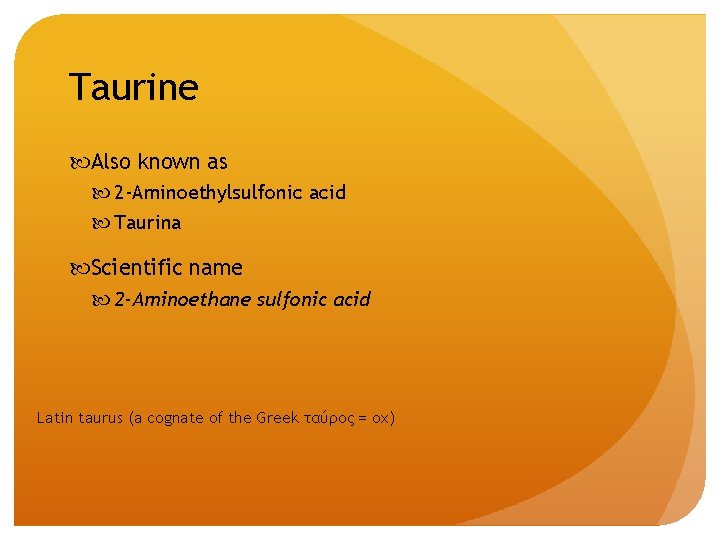 Taurine

Also known as
2-Aminoethylsulfonic acid
Taurina

Scientific name
2-Aminoethane sulfonic acid

Latin taurus (a cognate of the Greek ταύρος = ox)